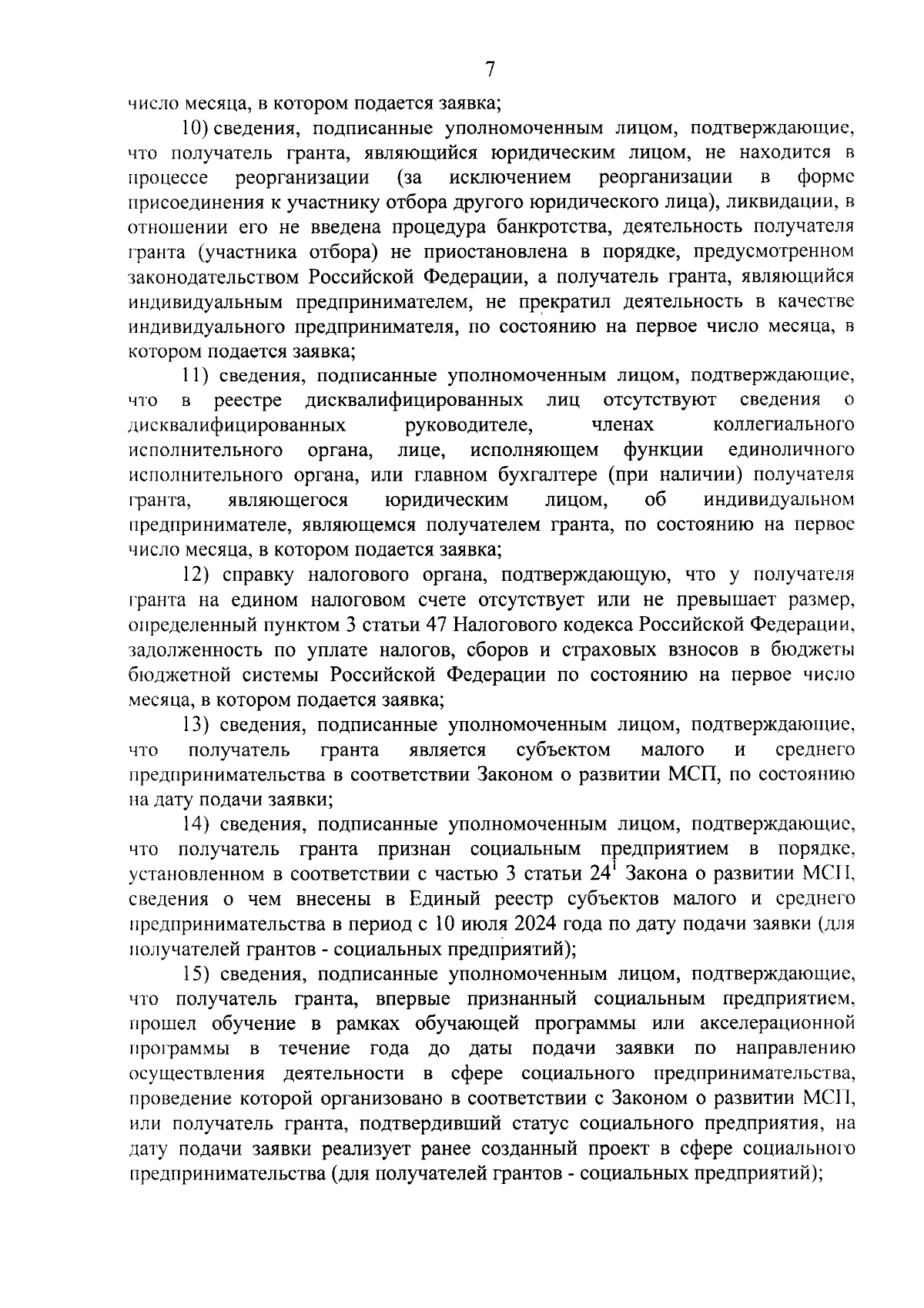 7

число месяца, в котором подается заявка;

10) сведения, подписанные уполномоченным лицом, подтверждающие, что получатель гранта, являющийся юридическим лицом, не находится в процессе реорганизации (за исключением реорганизации в форме присоединения к участнику отбора другого юридического лица), ликвидации, в отношении его не введена процедура банкротства, деятельность получателя гранта (участника отбора) не приостановлена в порядке, предусмотренном законодательством Российской Федерации, а получатель гранта, являющийся индивидуальным предпринимателем, не прекратил деятельность в качестве индивидуального предпринимателя, по состоянию на первое число месяца, в котором подается заявка;

11) сведения, подписанные уполномоченным лицом, подтверждающие, что в реестре дисквалифицированных лиц отсутствуют сведения о дисквалифицированных руководителе, членах коллегиального исполнительного органа, лице, исполняющем функции единоличного исполнительного органа, или главном бухгалтере (при наличии) получателя гранта, являющегося юридическим лицом, об индивидуальном предпринимателе, являющемся получателем гранта, по состоянию на первое число месяца, в котором подается заявка;

12) справку налогового органа, подтверждающую, что у получателя гранта на едином налоговом счете отсутствует или не превышает размер, определенный пунктом 3 статьи 47 Налогового кодекса Российской Федерации, задолженность по уплате налогов, сборов и страховых взносов в бюджеты бюджетной системы Российской Федерации по состоянию на первое число месяца, в котором подается заявка;

13) сведения, подписанные уполномоченным лицом, подтверждающие, что получатель гранта является субъектом малого и среднего предпринимательства в соответствии Законом о развитии МСП, по состоянию на дату подачи заявки;

14) сведения, подписанные уполномоченным лицом, подтверждающие, что получатель гранта признан социальным предприятием в порядке, установленном в соответствии с частью 3 статьи $24^1$ Закона о развитии МСП, сведения о чем внесены в Единый реестр субъектов малого и среднего предпринимательства в период с 10 июля 2024 года по дату подачи заявки (для получателей грантов - социальных предприятий);

15) сведения, подписанные уполномоченным лицом, подтверждающие, что получатель гранта, впервые признанный социальным предприятием, прошел обучение в рамках обучающей программы или акселерационной программы в течение года до даты подачи заявки по направлению осуществления деятельности в сфере социального предпринимательства, проведение которой организовано в соответствии с Законом о развитии МСП, или получатель гранта, подтвердивший статус социального предприятия, на дату подачи заявки реализует ранее созданный проект в сфере социального предпринимательства (для получателей грантов - социальных предприятий);